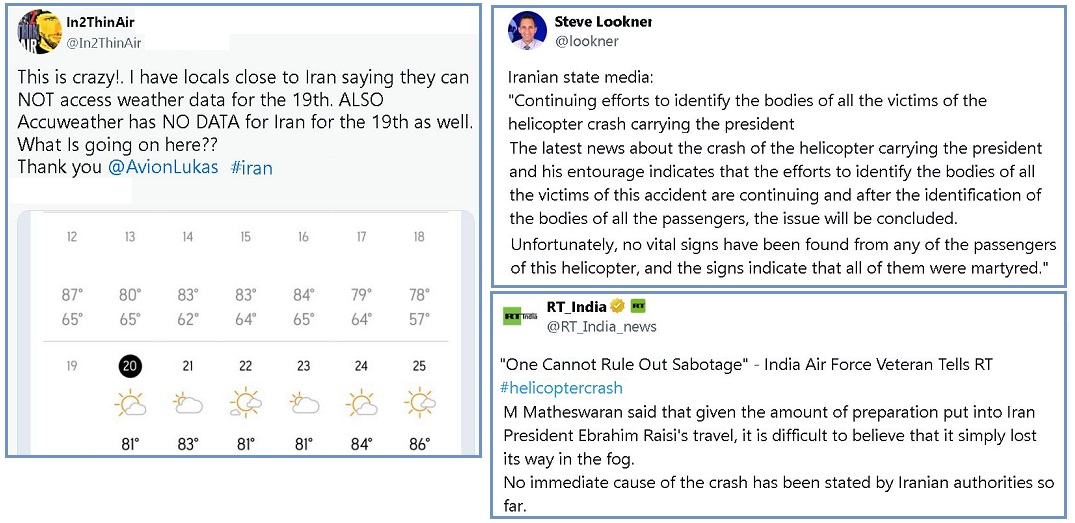 In2ThinAir
@In2ThinAir

This is crazy!. I have locals close to Iran saying they can NOT access weather data for the 19th. ALSO Accuweather has NO DATA for Iran for the 19th as well. What Is going on here??
Thank you @AvionLukas #iran

| 12 | 13 | 14 | 15 | 16 | 17 | 18 |
|---|---|---|---|---|---|---|
| 87° | 80° | 83° | 83° | 84° | 79° | 78° |
| 65° | 65° | 62° | 64° | 65° | 64° | 57° |
| 19 | 20 | 21 | 22 | 23 | 24 | 25 |
| | 81° | 83° | 81° | 81° | 84° | 86° |

Steve Lookner
@lookner

Iranian state media:
"Continuing efforts to identify the bodies of all the victims of the helicopter crash carrying the president
The latest news about the crash of the helicopter carrying the president and his entourage indicates that the efforts to identify the bodies of all the victims of this accident are continuing and after the identification of the bodies of all the passengers, the issue will be concluded.
Unfortunately, no vital signs have been found from any of the passengers of this helicopter, and the signs indicate that all of them were martyred."

RT_India
@RT_India_news

"One Cannot Rule Out Sabotage" - India Air Force Veteran Tells RT
#helicoptercrash
M Matheswaran said that given the amount of preparation put into Iran President Ebrahim Raisi's travel, it is difficult to believe that it simply lost its way in the fog.
No immediate cause of the crash has been stated by Iranian authorities so far.